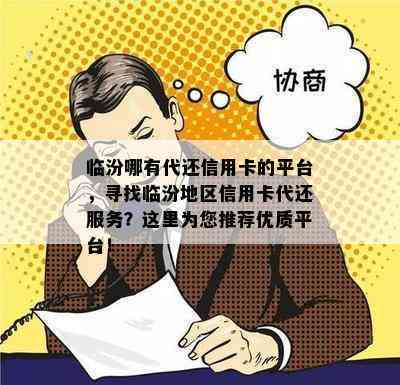 协商

临汾哪有代还信用卡的平台，寻找临汾地区信用卡代还服务？这里为您推荐优质平台！